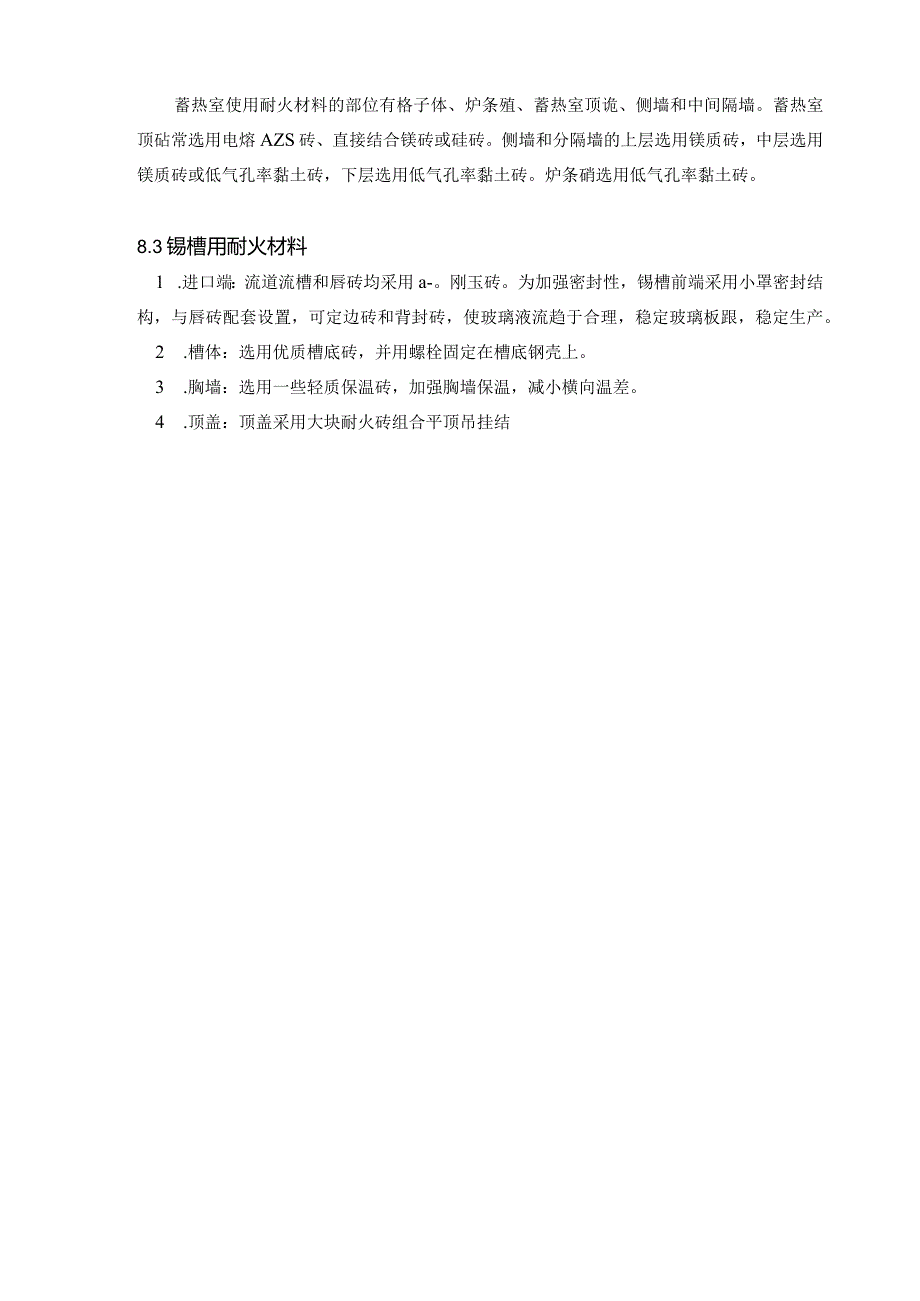 蓄热室使用耐火材料的部位有格子体、炉条殖、蓄热室顶诡、侧墙和中间隔墙。蓄热室顶砧常选用电熔AZS砖、直接结合镁砖或硅砖。侧墙和分隔墙的上层选用镁质砖，中层选用镁质砖或低气孔率黏土砖，下层选用低气孔率黏土砖。炉条硝选用低气孔率黏土砖。

8.3 锡槽用耐火材料

1 .进口端：流道流槽和唇砖均采用a-。刚玉砖。为加强密封性，锡槽前端采用小罩密封结构，与唇砖配套设置，可定边砖和背封砖，使玻璃液流趋于合理，稳定玻璃板跟，稳定生产。

2 .槽体：选用优质槽底砖，并用螺栓固定在槽底钢壳上。

3 .胸墙：选用一些轻质保温砖，加强胸墙保温，减小横向温差。

4 .顶盖：顶盖采用大块耐火砖组合平顶吊挂结